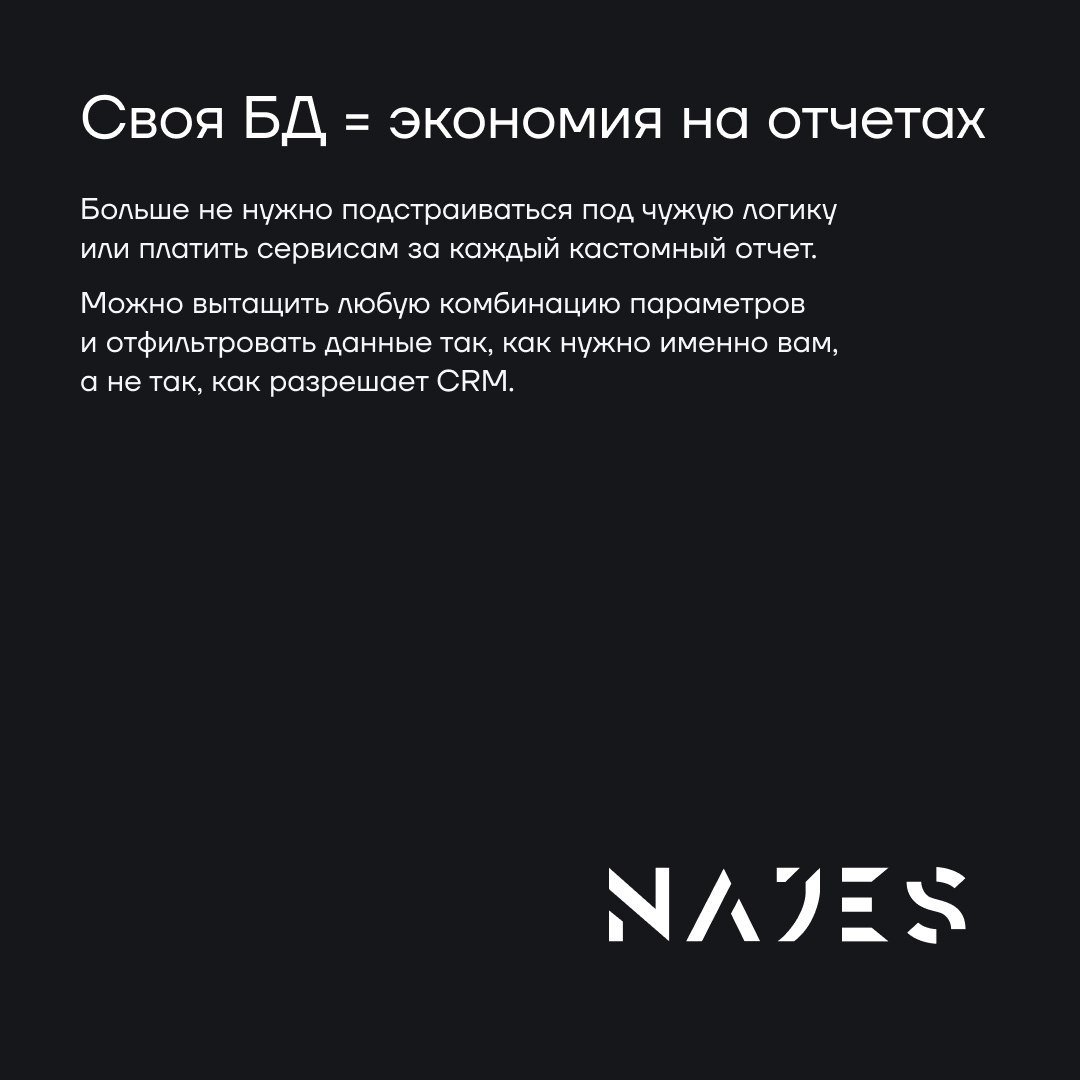 Своя БД = экономия на отчетах

Больше не нужно подстраиваться под чужую логику или платить сервисам за каждый кастомный отчет.

Можно вытащить любую комбинацию параметров и отфильтровать данные так, как нужно именно вам, а не так, как разрешает CRM.

NAJES